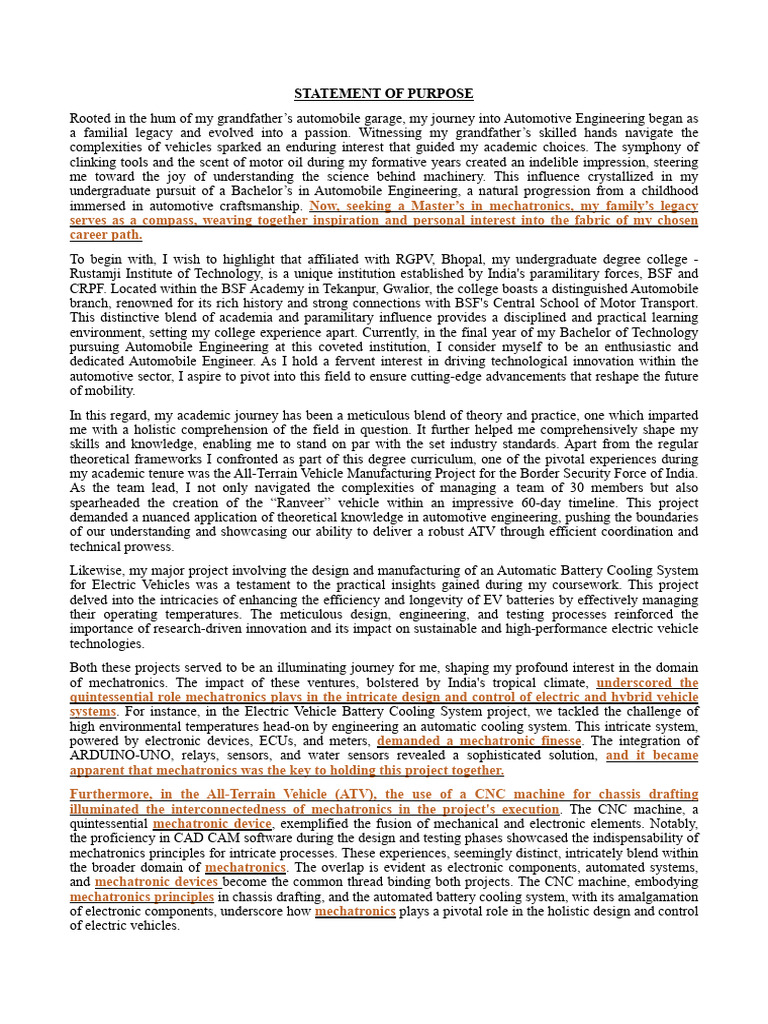 STATEMENT OF PURPOSE

Rooted in the hum of my grandfather's automobile garage, my journey into Automotive Engineering began as a familial legacy and evolved into a passion. Witnessing my grandfather's skilled hands navigate the complexities of vehicles sparked an enduring interest that guided my academic choices. The symphony of clinking tools and the scent of motor oil during my formative years created an indelible impression, steering me toward the joy of understanding the science behind machinery. This influence crystallized in my undergraduate pursuit of a Bachelor's in Automobile Engineering, a natural progression from a childhood immersed in automotive craftsmanship. Now, seeking a Master's in mechatronics, my family's legacy serves as a compass, weaving together inspiration and personal interest into the fabric of my chosen career path.

To begin with, I wish to highlight that affiliated with RGPV, Bhopal, my undergraduate degree college - Rustamji Institute of Technology, is a unique institution established by India's paramilitary forces, BSF and CRPF. Located within the BSF Academy in Tekanpur, Gwalior, the college boasts a distinguished Automobile branch, renowned for its rich history and strong connections with BSF's Central School of Motor Transport. This distinctive blend of academia and paramilitary influence provides a disciplined and practical learning environment, setting my college experience apart. Currently, in the final year of my Bachelor of Technology pursuing Automobile Engineering at this coveted institution, I consider myself to be an enthusiastic and dedicated Automobile Engineer. As I hold a fervent interest in driving technological innovation within the automotive sector, I aspire to pivot into this field to ensure cutting-edge advancements that reshape the future of mobility.

In this regard, my academic journey has been a meticulous blend of theory and practice, one which imparted me with a holistic comprehension of the field in question. It further helped me comprehensively shape my skills and knowledge, enabling me to stand on par with the set industry standards. Apart from the regular theoretical frameworks I confronted as part of this degree curriculum, one of the pivotal experiences during my academic tenure was the All-Terrain Vehicle Manufacturing Project for the Border Security Force of India. As the team lead, I not only navigated the complexities of managing a team of 30 members but also spearheaded the creation of the "Ranveer" vehicle within an impressive 60-day timeline. This project demanded a nuanced application of theoretical knowledge in automotive engineering, pushing the boundaries of our understanding and showcasing our ability to deliver a robust ATV through efficient coordination and technical prowess.

Likewise, my major project involving the design and manufacturing of an Automatic Battery Cooling System for Electric Vehicles was a testament to the practical insights gained during my coursework. This project delved into the intricacies of enhancing the efficiency and longevity of EV batteries by effectively managing their operating temperatures. The meticulous design, engineering, and testing processes reinforced the importance of research-driven innovation and its impact on sustainable and high-performance electric vehicle technologies.

Both these projects served to be an illuminating journey for me, shaping my profound interest in the domain of mechatronics. The impact of these ventures, bolstered by India's tropical climate, underscored the quintessential role mechatronics plays in the intricate design and control of electric and hybrid vehicle systems. For instance, in the Electric Vehicle Battery Cooling System project, we tackled the challenge of high environmental temperatures head-on by engineering an automatic cooling system. This intricate system, powered by electronic devices, ECUs, and meters, demanded a mechatronic finesse. The integration of ARDUINO-UNO, relays, sensors, and water sensors revealed a sophisticated solution, and it became apparent that mechatronics was the key to holding this project together.

Furthermore, in the All-Terrain Vehicle (ATV), the use of a CNC machine for chassis drafting illuminated the interconnectedness of mechatronics in the project's execution. The CNC machine, a quintessential mechatronic device, exemplified the fusion of mechanical and electronic elements. Notably, the proficiency in CAD CAM software during the design and testing phases showcased the indispensability of mechatronics principles for intricate processes. These experiences, seemingly distinct, intricately blend within the broader domain of mechatronics. The overlap is evident as electronic components, automated systems, and mechatronic devices become the common thread binding both projects. The CNC machine, embodying mechatronics principles in chassis drafting, and the automated battery cooling system, with its amalgamation of electronic components, underscore how mechatronics plays a pivotal role in the holistic design and control of electric vehicles.